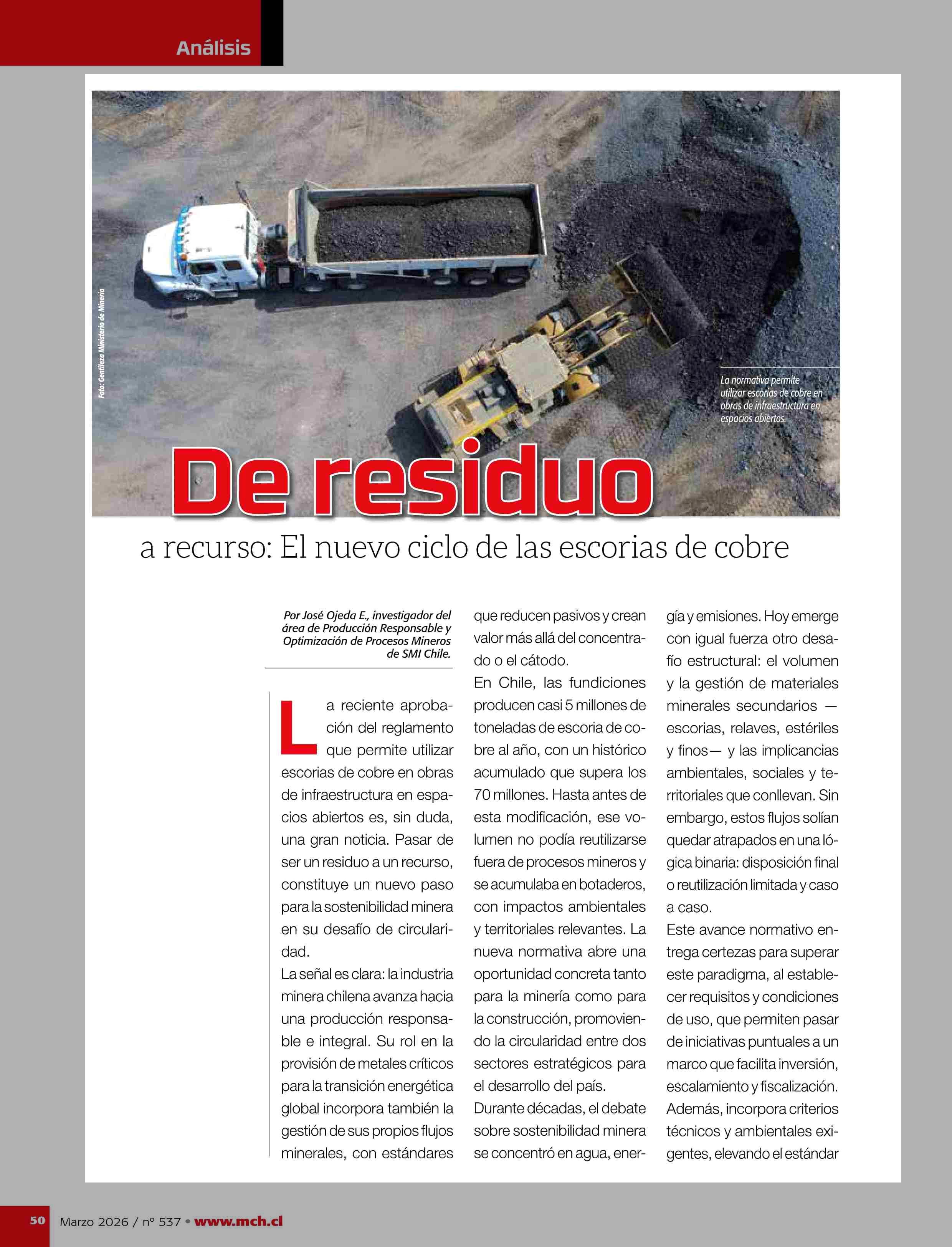 Análisis

Foto: Gentileza Ministerio de Minería

La normativa permite utilizar escorias de cobre en obras de infraestructura en espacios abiertos.

De residuo

a recurso: El nuevo ciclo de las escorias de cobre

Por José Ojeda E., investigador del área de Producción Responsable y Optimización de Procesos Mineros de SMI Chile.

La reciente aprobación del reglamento que permite utilizar escorias de cobre en obras de infraestructura en espacios abiertos es, sin duda, una gran noticia. Pasar de ser un residuo a un recurso, constituye un nuevo paso para la sostenibilidad minera en su desafío de circularidad.

La señal es clara: la industria minera chilena avanza hacia una producción responsable e integral. Su rol en la provisión de metales críticos para la transición energética global incorpora también la gestión de sus propios flujos minerales, con estándares que reducen pasivos y crean valor más allá del concentrado o el cátodo.

En Chile, las fundiciones producen casi 5 millones de toneladas de escoria de cobre al año, con un histórico acumulado que supera los 70 millones. Hasta antes de esta modificación, ese volumen no podía reutilizarse fuera de procesos mineros y se acumulaba en botaderos, con impactos ambientales y territoriales relevantes. La nueva normativa abre una oportunidad concreta tanto para la minería como para la construcción, promoviendo la circularidad entre dos sectores estratégicos para el desarrollo del país.

Durante décadas, el debate sobre sostenibilidad minera se concentró en agua, energía y emisiones. Hoy emerge con igual fuerza otro desafío estructural: el volumen y la gestión de materiales minerales secundarios —escorias, relaves, estériles y finos— y las implicancias ambientales, sociales y territoriales que conllevan. Sin embargo, estos flujos solían quedar atrapados en una lógica binaria: disposición final o reutilización limitada y caso a caso.

Este avance normativo entrega certezas para superar este paradigma, al establecer requisitos y condiciones de uso, que permiten pasar de iniciativas puntuales a un marco que facilita inversión, escalamiento y fiscalización. Además, incorpora criterios técnicos y ambientales exigentes, elevando el estándar

50 Marzo 2026 / nº 537 • www.mch.cl